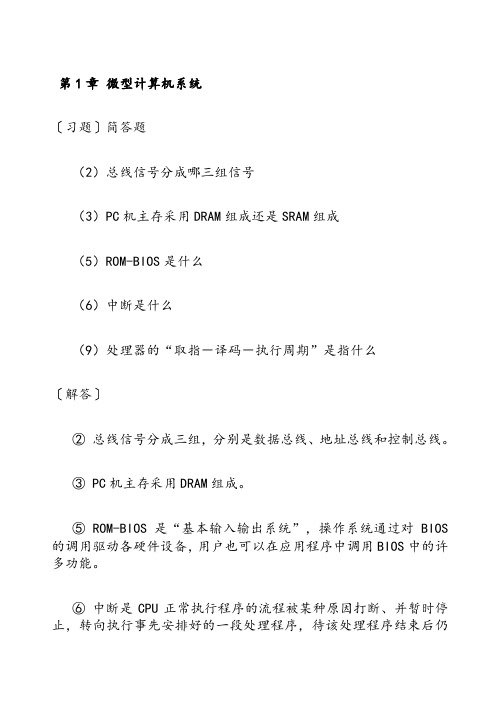 第 1 章 微型计算机系统

〔习题〕简答题

（2）总线信号分成哪三组信号

（3）PC 机主存采用 DRAM 组成还是 SRAM 组成

（5）ROM-BIOS 是什么

（6）中断是什么

（9）处理器的“取指—译码—执行周期”是指什么

〔解答〕

② 总线信号分成三组，分别是数据总线、地址总线和控制总线。

③ PC 机主存采用 DRAM 组成。

⑤ ROM-BIOS 是“基本输入输出系统”，操作系统通过对 BIOS 的调用驱动各硬件设备，用户也可以在应用程序中调用 BIOS 中的许多功能。

⑥ 中断是 CPU 正常执行程序的流程被某种原因打断、并暂时停止，转向执行事先安排好的一段处理程序，待该处理程序结束后仍